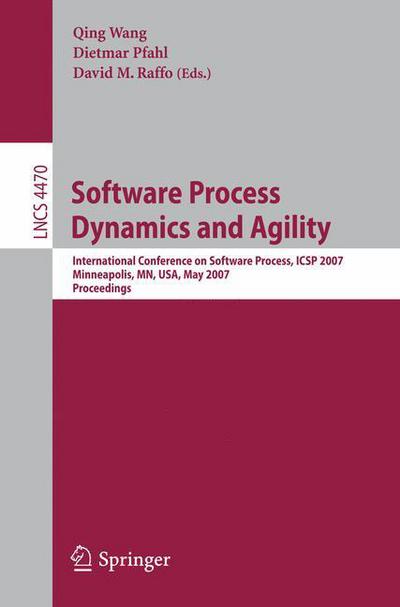 Qing Wang
Dietmar Pfahl
David M. Raffo (Eds.)

LNCS 4470

Software Process Dynamics and Agility

International Conference on Software Process, ICSP 2007
Minneapolis, MN, USA, May 2007
Proceedings

Springer